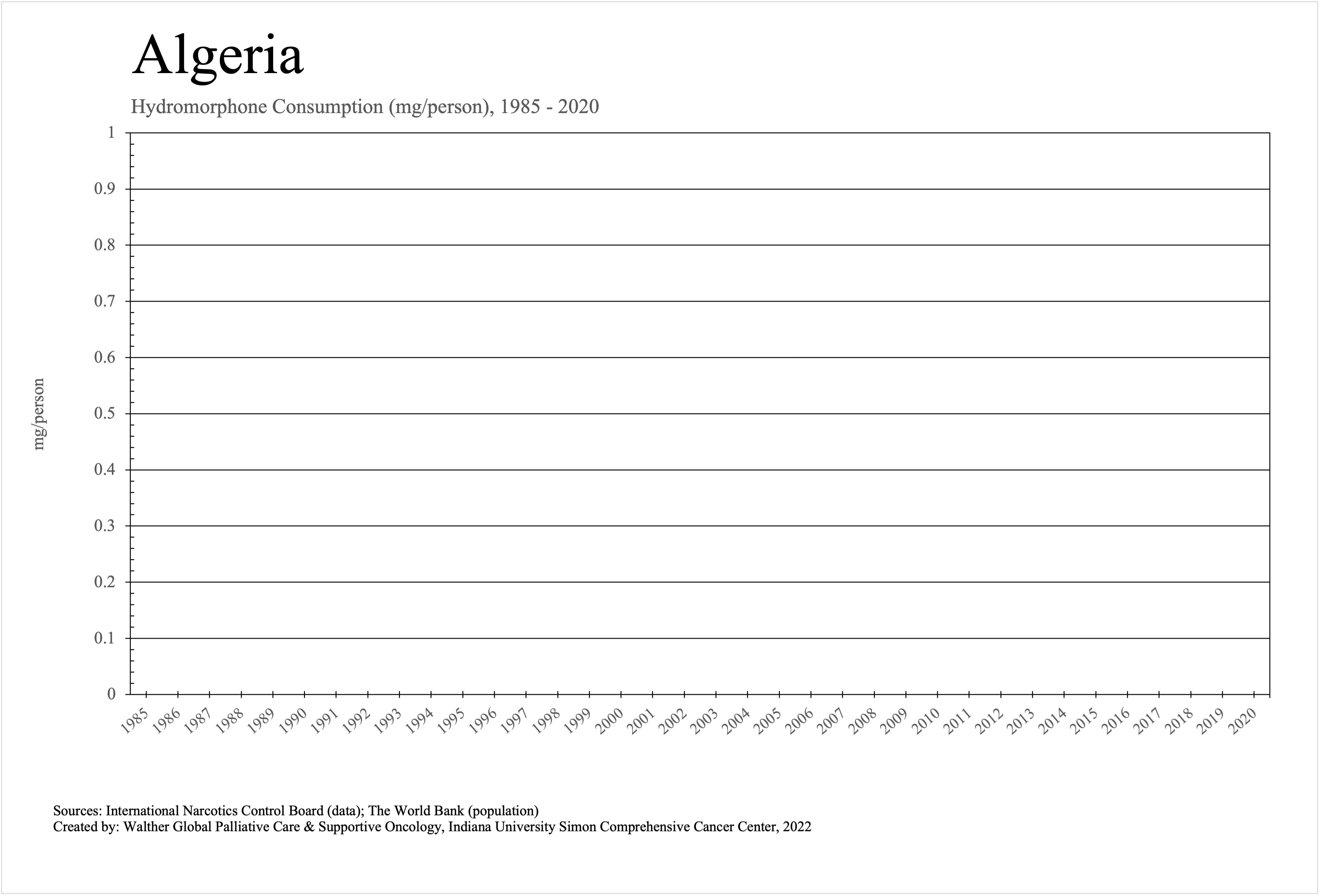 Algeria

Hydromorphone Consumption (mg/person), 1985 - 2020

mg/person

1
0.9
0.8
0.7
0.6
0.5
0.4
0.3
0.2
0.1
0

1985 1986 1987 1988 1989 1990 1991 1992 1993 1994 1995 1996 1997 1998 1999 2000 2001 2002 2003 2004 2005 2006 2007 2008 2009 2010 2011 2012 2013 2014 2015 2016 2017 2018 2019 2020

Sources: International Narcotics Control Board (data); The World Bank (population)
Created by: Walther Global Palliative Care & Supportive Oncology, Indiana University Simon Comprehensive Cancer Center, 2022